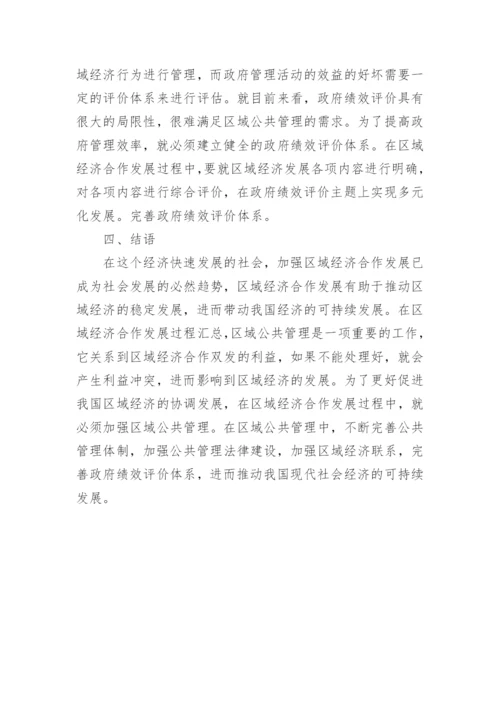 域经济行为进行管理，而政府管理活动的效益的好坏需要一定的评价体系来进行评估。就目前来看，政府绩效评价具有很大的局限性，很难满足区域公共管理的需求。为了提高政府管理效率，就必须建立健全的政府绩效评价体系。在区域经济合作发展过程中，要就区域经济发展各项内容进行明确，对各项内容进行综合评价，在政府绩效评价主题上实现多元化发展。完善政府绩效评价体系。

四、结语

在这个经济快速发展的社会，加强区域经济合作发展已成为社会发展的必然趋势，区域经济合作发展有助于推动区域经济的稳定发展，进而带动我国经济的可持续发展。在区域经济合作发展过程汇总，区域公共管理是一项重要的工作，它关系到区域经济合作双发的利益，如果不能处理好，就会产生利益冲突，进而影响到区域经济的发展。为了更好促进我国区域经济的协调发展，在区域经济合作发展过程中，就必须加强区域公共管理。在区域公共管理中，不断完善公共管理体制，加强公共管理法律建设，加强区域经济联系，完善政府绩效评价体系，进而推动我国现代社会经济的可持续发展。